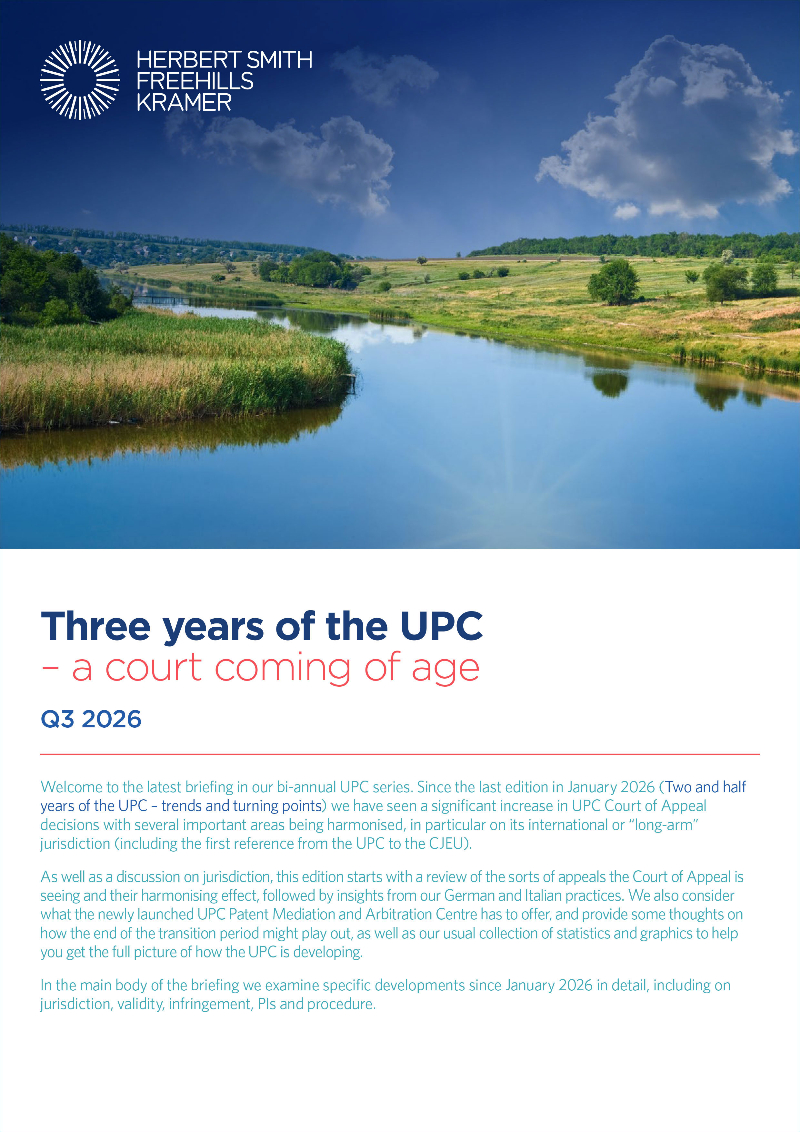 HERBERT SMITH FREEHILLS KRAMER

Three years of the UPC
– a court coming of age

Q3 2026

Welcome to the latest briefing in our bi-annual UPC series. Since the last edition in January 2026 (Two and half years of the UPC – trends and turning points) we have seen a significant increase in UPC Court of Appeal decisions with several important areas being harmonised, in particular on its international or "long-arm" jurisdiction (including the first reference from the UPC to the CJEU).

As well as a discussion on jurisdiction, this edition starts with a review of the sorts of appeals the Court of Appeal is seeing and their harmonising effect, followed by insights from our German and Italian practices. We also consider what the newly launched UPC Patent Mediation and Arbitration Centre has to offer, and provide some thoughts on how the end of the transition period might play out, as well as our usual collection of statistics and graphics to help you get the full picture of how the UPC is developing.

In the main body of the briefing we examine specific developments since January 2026 in detail, including on jurisdiction, validity, infringement, PIs and procedure.